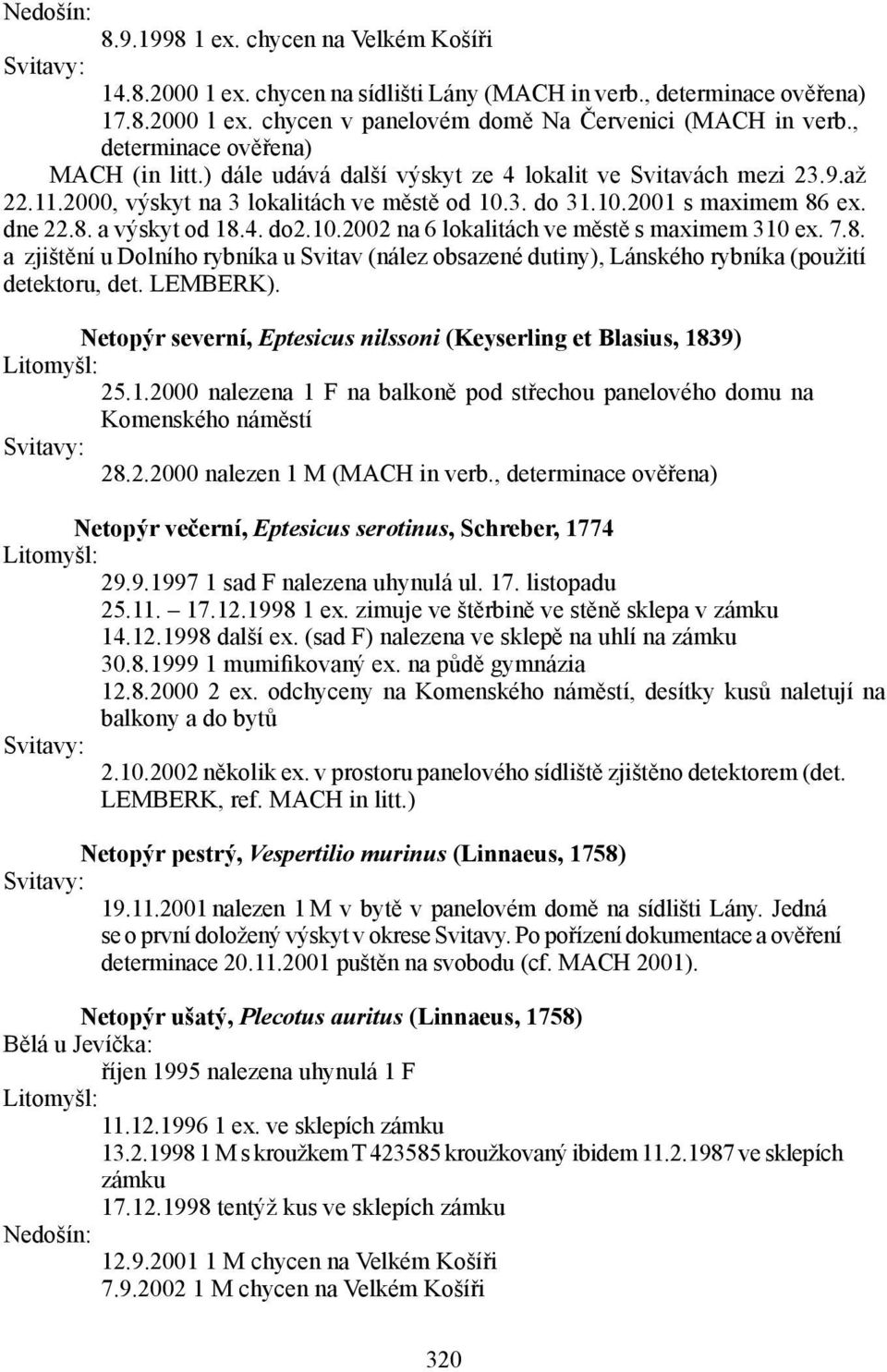 Nedošín:
8.9.1998 1 ex. chycen na Velkém Košíři
Svitavy:
14.8.2000 1 ex. chycen na sídlišti Lány (MACH in verb., determinace ověřena)
17.8.2000 1 ex. chycen v panelovém domě Na Červenici (MACH in verb., determinace ověřena)
MACH (in litt.) dále udává další výskyt ze 4 lokalit ve Svitavách mezi 23.9.až 22.11.2000, výskyt na 3 lokalitách ve městě od 10.3. do 31.10.2001 s maximem 86 ex. dne 22.8. a výskyt od 18.4. do2.10.2002 na 6 lokalitách ve městě s maximem 310 ex. 7.8. a zjištění u Dolního rybníka u Svitav (nález obsazené dutiny), Lánského rybníka (použití detektoru, det. LEMBERK).

Netopýr severní, Eptesicus nilssoni (Keyserling et Blasius, 1839)
Litomyšl:
25.1.2000 nalezena 1 F na balkoně pod střechou panelového domu na Komenského náměstí
Svitavy:
28.2.2000 nalezen 1 M (MACH in verb., determinace ověřena)

Netopýr večerní, Eptesicus serotinus, Schreber, 1774
Litomyšl:
29.9.1997 1 sad F nalezena uhynulá ul. 17. listopadu
25.11. – 17.12.1998 1 ex. zimuje ve štěrbině ve stěně sklepa v zámku
14.12.1998 další ex. (sad F) nalezena ve sklepě na uhlí na zámku
30.8.1999 1 mumifikovaný ex. na půdě gymnázia
12.8.2000 2 ex. odchyceny na Komenského náměstí, desítky kusů naletují na balkony a do bytů
Svitavy:
2.10.2002 několik ex. v prostoru panelového sídliště zjištěno detektorem (det. LEMBERK, ref. MACH in litt.)

Netopýr pestrý, Vespertilio murinus (Linnaeus, 1758)
Svitavy:
19.11.2001 nalezen 1 M v bytě v panelovém domě na sídlišti Lány. Jedná se o první doložený výskyt v okrese Svitavy. Po pořízení dokumentace a ověření determinace 20.11.2001 puštěn na svobodu (cf. MACH 2001).

Netopýr ušatý, Plecotus auritus (Linnaeus, 1758)
Bělá u Jevíčka:
říjen 1995 nalezena uhynulá 1 F
Litomyšl:
11.12.1996 1 ex. ve sklepích zámku
13.2.1998 1 M s kroužkem T 423585 kroužkovaný ibidem 11.2.1987 ve sklepích zámku
17.12.1998 tentýž kus ve sklepích zámku
Nedošín:
12.9.2001 1 M chycen na Velkém Košíři
7.9.2002 1 M chycen na Velkém Košíři

320